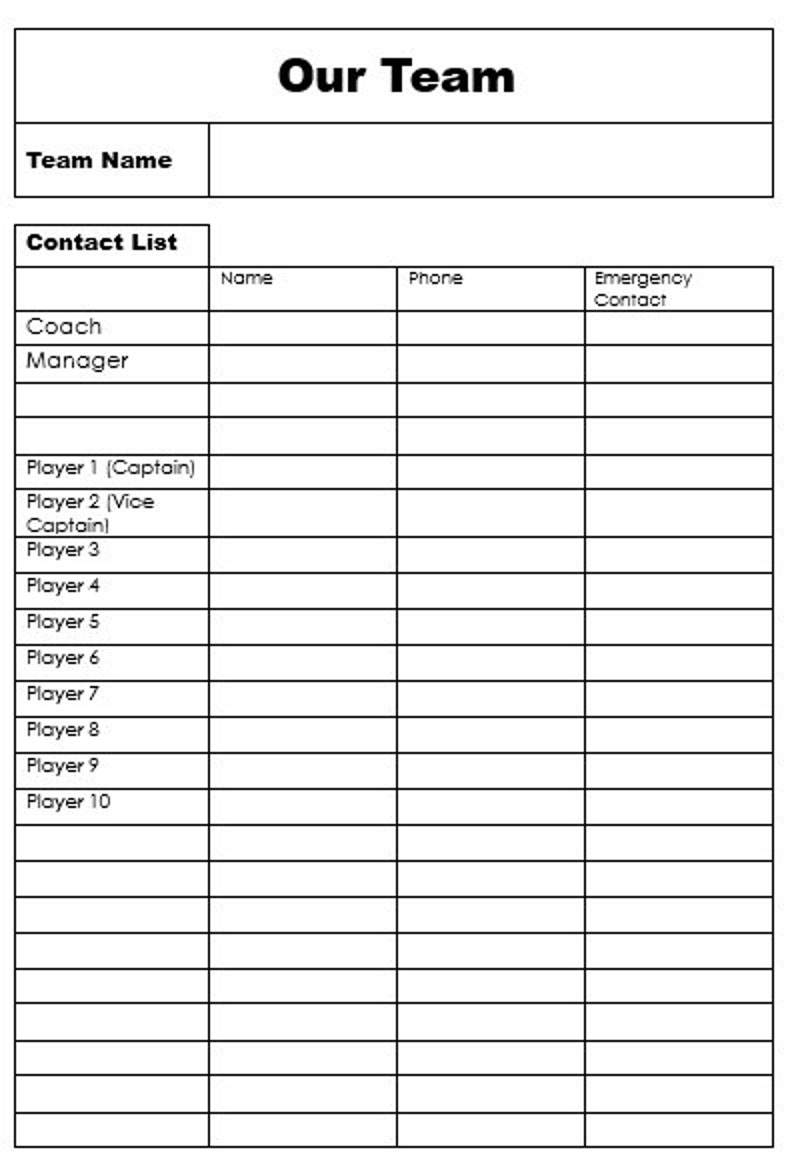 Our Team

| Team Name | |
|---|---|

Contact List

| | Name | Phone | Emergency Contact |
|---|---|---|---|
| Coach | | | |
| Manager | | | |
| | | | |
| | | | |
| Player 1 (Captain) | | | |
| Player 2 (Vice Captain) | | | |
| Player 3 | | | |
| Player 4 | | | |
| Player 5 | | | |
| Player 6 | | | |
| Player 7 | | | |
| Player 8 | | | |
| Player 9 | | | |
| Player 10 | | | |
| | | | |
| | | | |
| | | | |
| | | | |
| | | | |
| | | | |
| | | | |
| | | | |
| | | | |